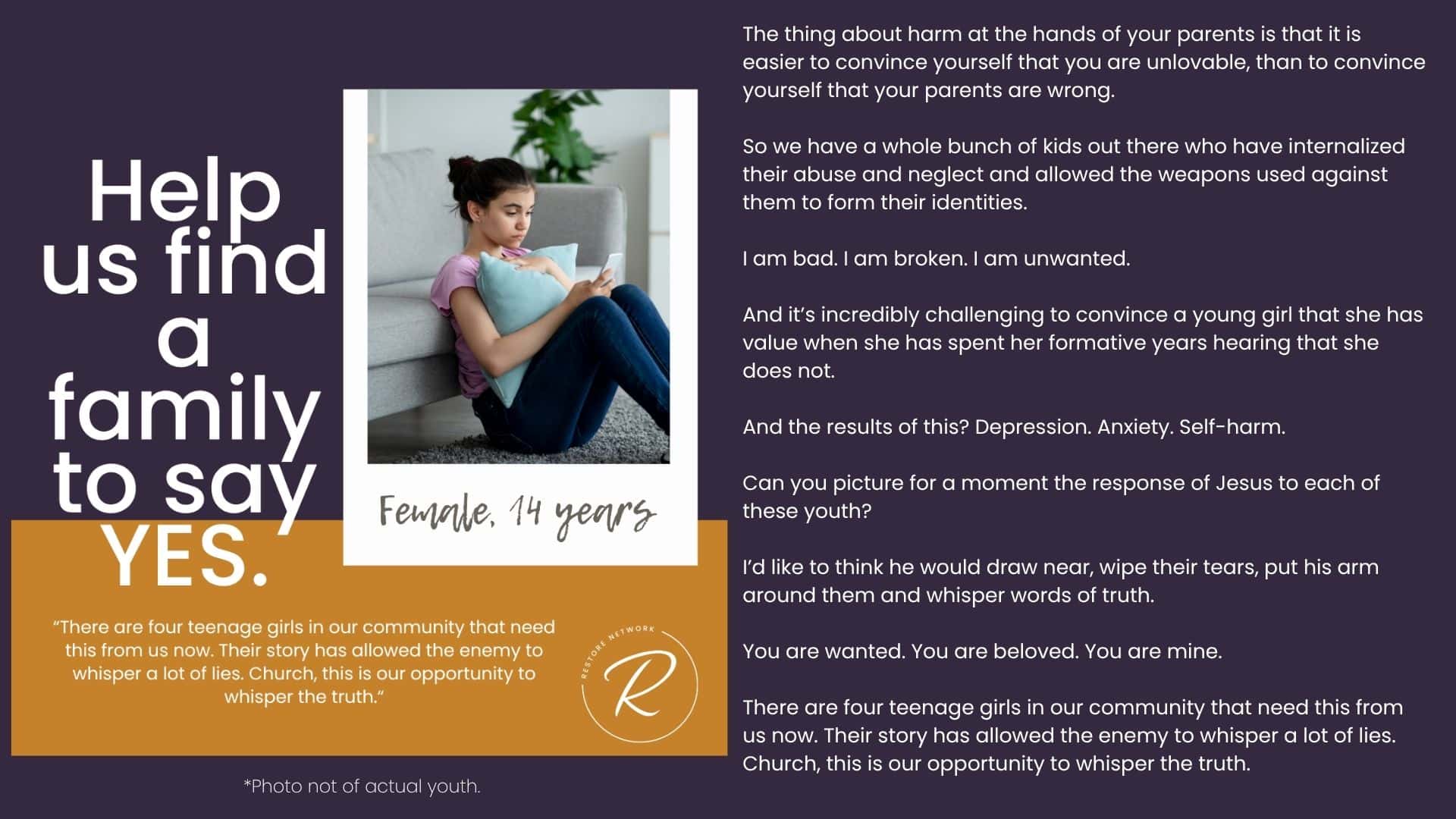 Help us find a family to say YES.

Female, 14 years

"There are four teenage girls in our community that need this from us now. Their story has allowed the enemy to whisper a lot of lies. Church, this is our opportunity to whisper the truth."

RESTORE NETWORK
R

*Photo not of actual youth.

The thing about harm at the hands of your parents is that it is easier to convince yourself that you are unlovable, than to convince yourself that your parents are wrong.

So we have a whole bunch of kids out there who have internalized their abuse and neglect and allowed the weapons used against them to form their identities.

I am bad. I am broken. I am unwanted.

And it's incredibly challenging to convince a young girl that she has value when she has spent her formative years hearing that she does not.

And the results of this? Depression. Anxiety. Self-harm.

Can you picture for a moment the response of Jesus to each of these youth?

I'd like to think he would draw near, wipe their tears, put his arm around them and whisper words of truth.

You are wanted. You are beloved. You are mine.

There are four teenage girls in our community that need this from us now. Their story has allowed the enemy to whisper a lot of lies. Church, this is our opportunity to whisper the truth.